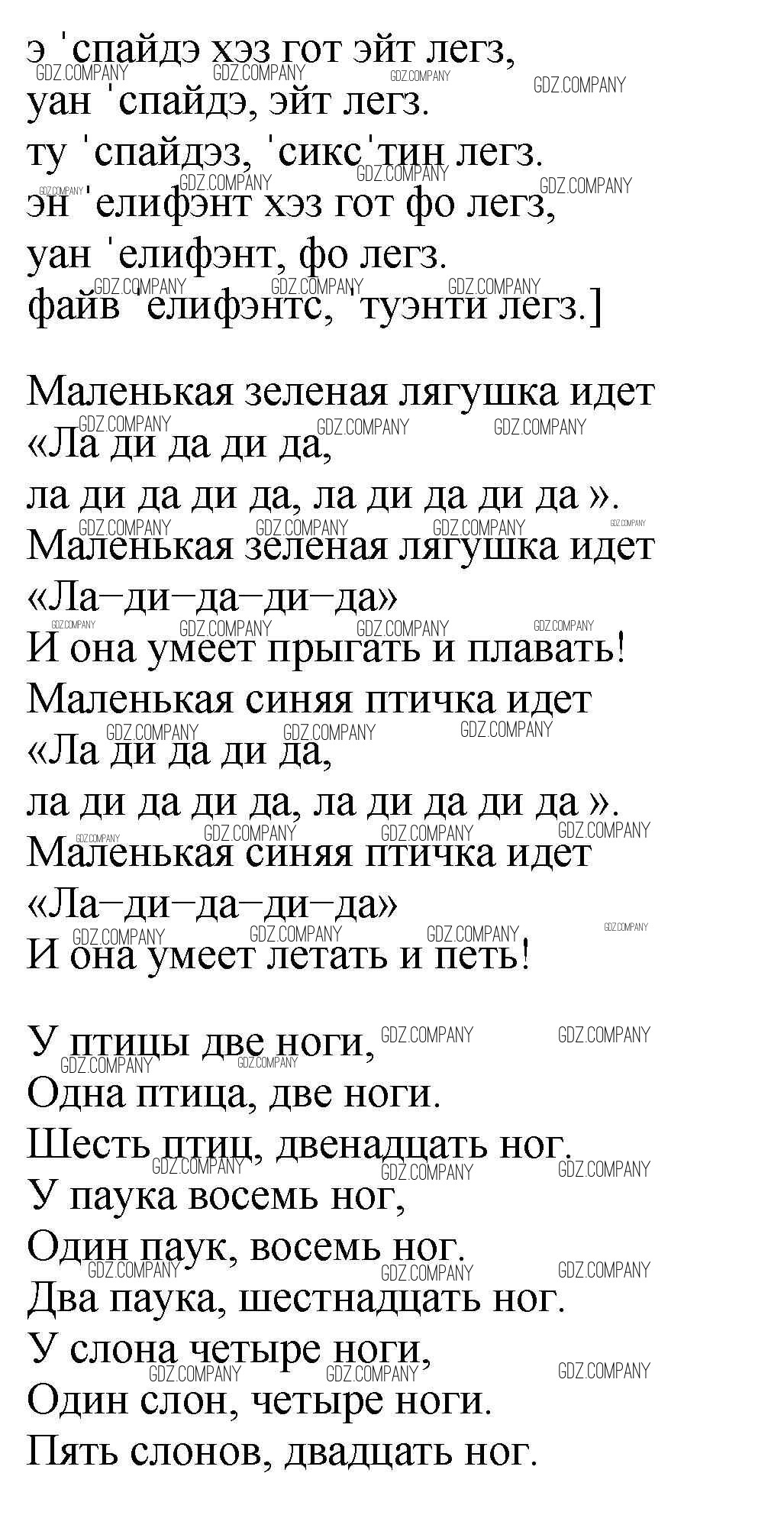 э 'спайдэ хэз гот эйт легз,
уан 'спайдэ, эйт легз.
ту 'спайдэз, 'сикс'тин легз.
эн 'елифэнт хэз гот фо легз,
уан 'елифэнт, фо легз.
файв 'елифэнтс, 'туэнти легз.]

Маленькая зеленая лягушка идет
«Ла ди да ди да,
ла ди да ди да, ла ди да ди да ».
Маленькая зеленая лягушка идет
«Ла–ди–да–ди–да»
И она умеет прыгать и плавать!
Маленькая синяя птичка идет
«Ла ди да ди да,
ла ди да ди да, ла ди да ди да ».
Маленькая синяя птичка идет
«Ла–ди–да–ди–да»
И она умеет летать и петь!

У птицы две ноги,
Одна птица, две ноги.
Шесть птиц, двенадцать ног.
У паука восемь ног,
Один паук, восемь ног.
Два паука, шестнадцать ног.
У слона четыре ноги,
Один слон, четыре ноги.
Пять слонов, двадцать ног.

GDZ.COMPANY